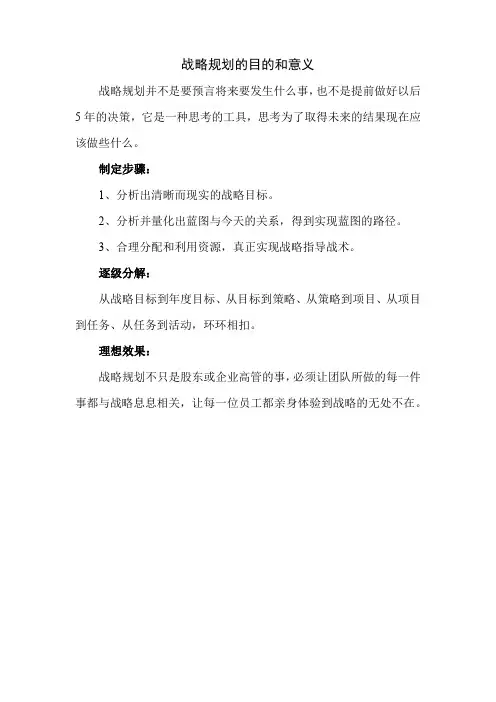 战略规划的目的和意义

战略规划并不是要预言将来要发生什么事，也不是提前做好以后5年的决策，它是一种思考的工具，思考为了取得未来的结果现在应该做些什么。

制定步骤：

1、分析出清晰而现实的战略目标。

2、分析并量化出蓝图与今天的关系，得到实现蓝图的路径。

3、合理分配和利用资源，真正实现战略指导战术。

逐级分解：

从战略目标到年度目标、从目标到策略、从策略到项目、从项目到任务、从任务到活动，环环相扣。

理想效果：

战略规划不只是股东或企业高管的事，必须让团队所做的每一件事都与战略息息相关，让每一位员工都亲身体验到战略的无处不在。